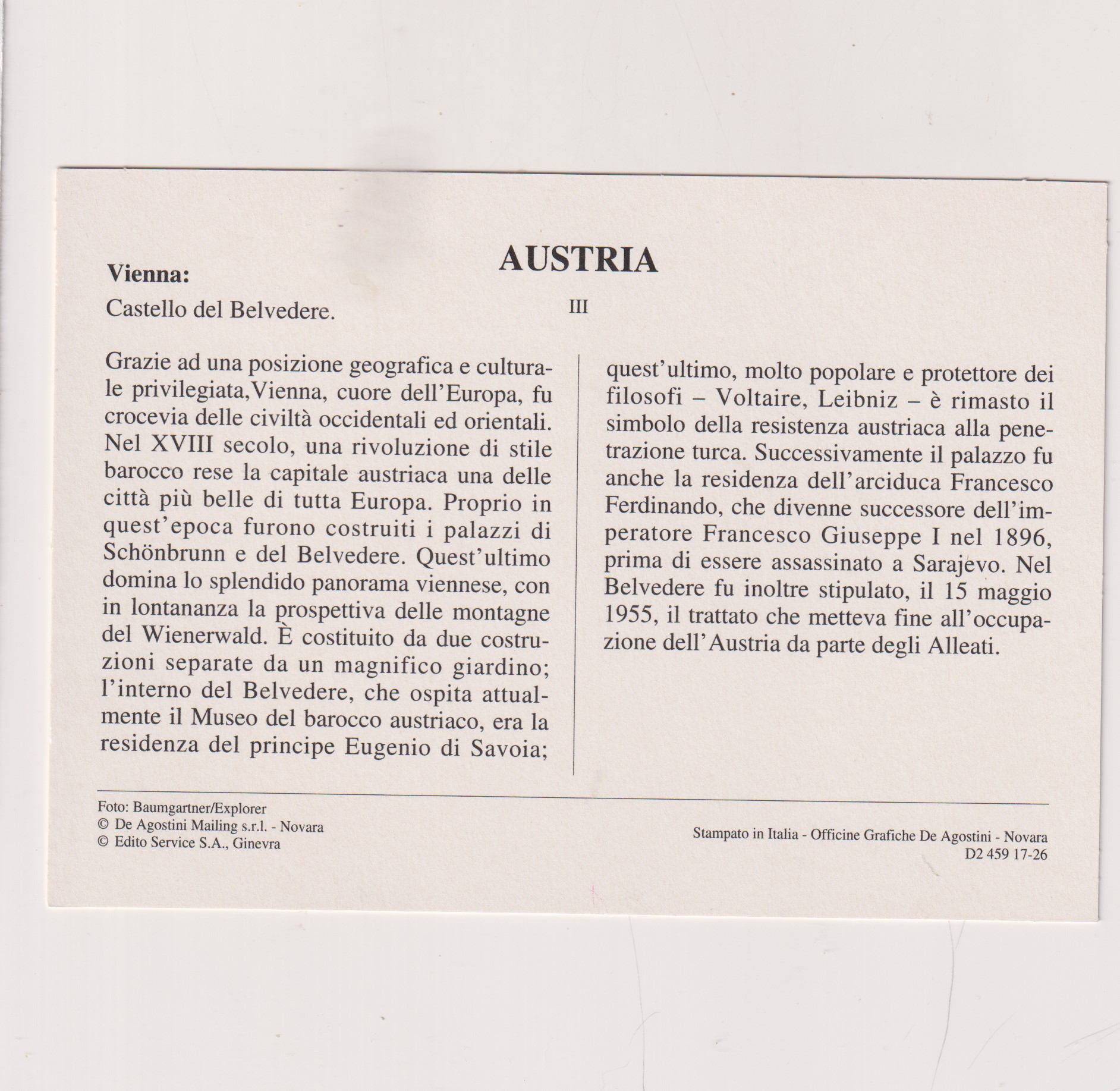 AUSTRIA

Vienna:

Castello del Belvedere.

III

Grazie ad una posizione geografica e culturale privilegiata,Vienna, cuore dell'Europa, fu crocevia delle civiltà occidentali ed orientali. Nel XVIII secolo, una rivoluzione di stile barocco rese la capitale austriaca una delle città più belle di tutta Europa. Proprio in quest'epoca furono costruiti i palazzi di Schönbrunn e del Belvedere. Quest'ultimo domina lo splendido panorama viennese, con in lontananza la prospettiva delle montagne del Wienerwald. È costituito da due costruzioni separate da un magnifico giardino; l'interno del Belvedere, che ospita attualmente il Museo del barocco austriaco, era la residenza del principe Eugenio di Savoia;

quest'ultimo, molto popolare e protettore dei filosofi – Voltaire, Leibniz – è rimasto il simbolo della resistenza austriaca alla penetrazione turca. Successivamente il palazzo fu anche la residenza dell'arciduca Francesco Ferdinando, che divenne successore dell'imperatore Francesco Giuseppe I nel 1896, prima di essere assassinato a Sarajevo. Nel Belvedere fu inoltre stipulato, il 15 maggio 1955, il trattato che metteva fine all'occupazione dell'Austria da parte degli Alleati.

Foto: Baumgartner/Explorer
© De Agostini Mailing s.r.l. - Novara
© Edito Service S.A., Ginevra

Stampato in Italia - Officine Grafiche De Agostini - Novara
D2 459 17-26